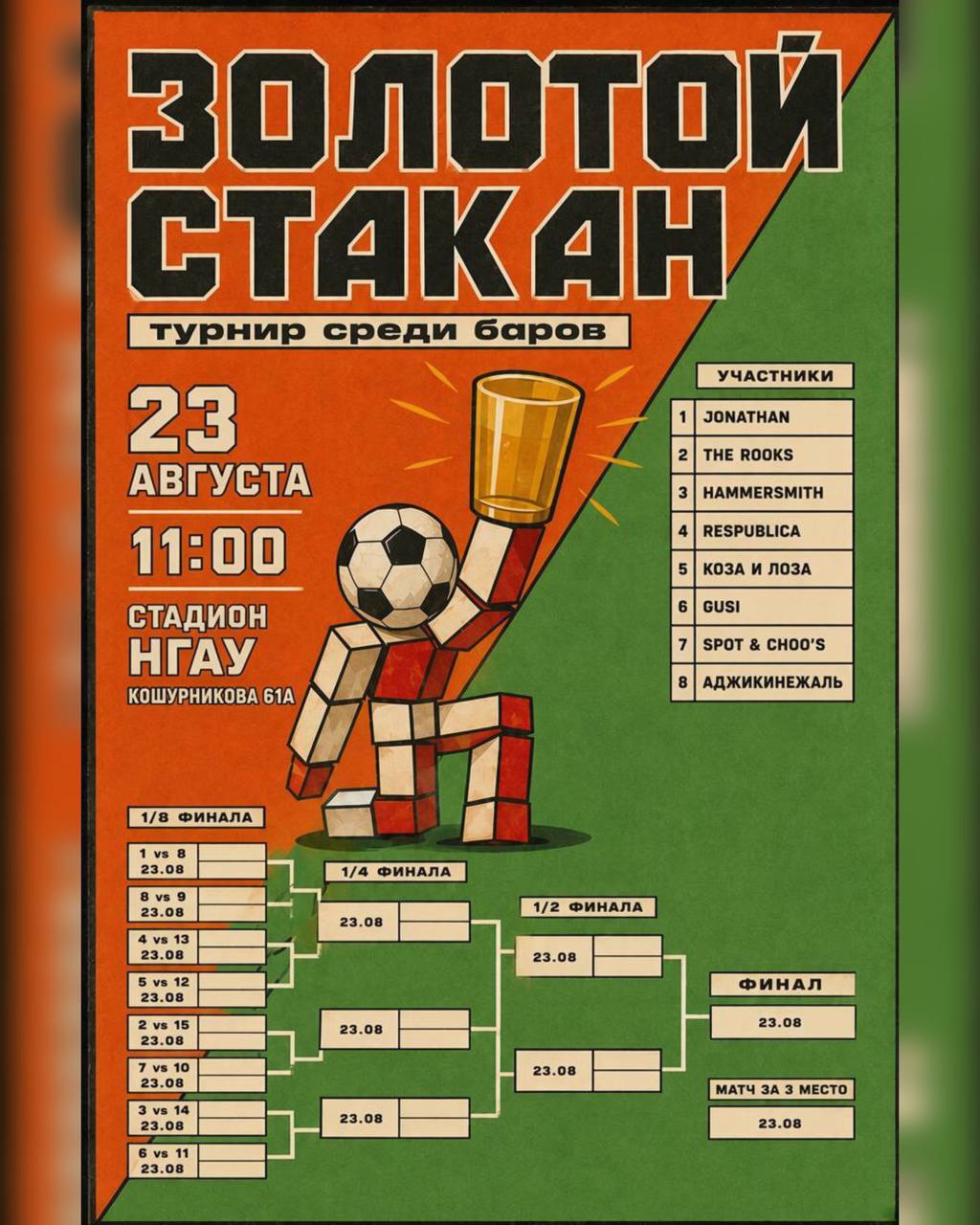 ЗОЛОТОЙ СТАКАН

турнир среди баров

23 АВГУСТА

11:00

СТАДИОН НГАУ
КОШУРНИКОВА 61А

УЧАСТНИКИ

1 JONATHAN
2 THE ROOKS
3 HAMMERSMITH
4 RESPUBLICA
5 КОЗА И ЛОЗА
6 GUSI
7 SPOT & CHOO'S
8 АДЖИКИНЕЖАЛЬ

1/8 ФИНАЛА

1 vs 8
23.08

8 vs 9
23.08

4 vs 13
23.08

5 vs 12
23.08

2 vs 15
23.08

7 vs 10
23.08

3 vs 14
23.08

6 vs 11
23.08

1/4 ФИНАЛА

23.08

23.08

23.08

1/2 ФИНАЛА

23.08

23.08

ФИНАЛ

23.08

МАТЧ ЗА 3 МЕСТО

23.08